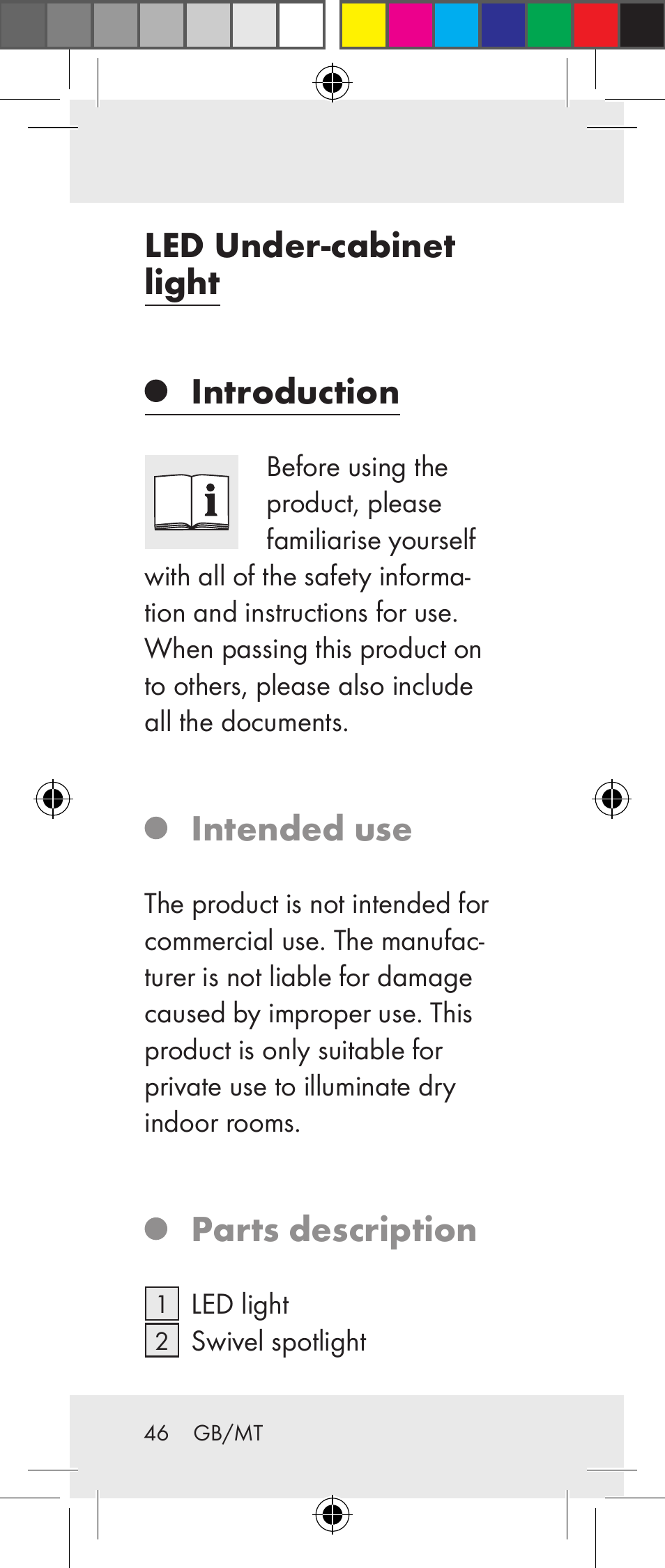 LED Under-cabinet light

Introduction

Before using the product, please familiarise yourself with all of the safety information and instructions for use. When passing this product on to others, please also include all the documents.

Intended use

The product is not intended for commercial use. The manufacturer is not liable for damage caused by improper use. This product is only suitable for private use to illuminate dry indoor rooms.

Parts description

1 LED light
2 Swivel spotlight

46 GB/MT